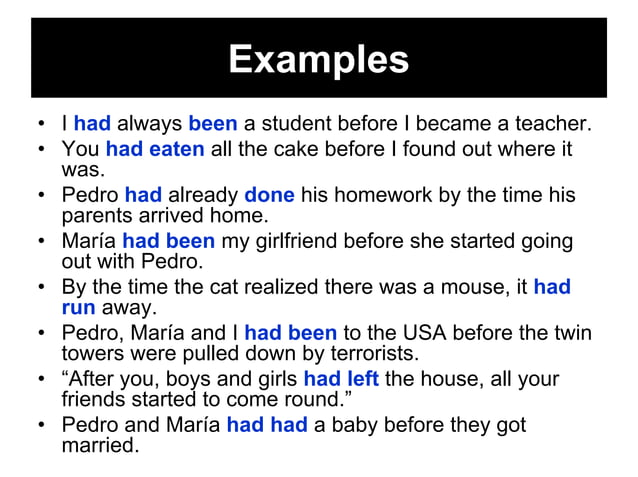 Examples

• I had always been a student before I became a teacher.
• You had eaten all the cake before I found out where it was.
• Pedro had already done his homework by the time his parents arrived home.
• María had been my girlfriend before she started going out with Pedro.
• By the time the cat realized there was a mouse, it had run away.
• Pedro, María and I had been to the USA before the twin towers were pulled down by terrorists.
• "After you, boys and girls had left the house, all your friends started to come round."
• Pedro and María had had a baby before they got married.